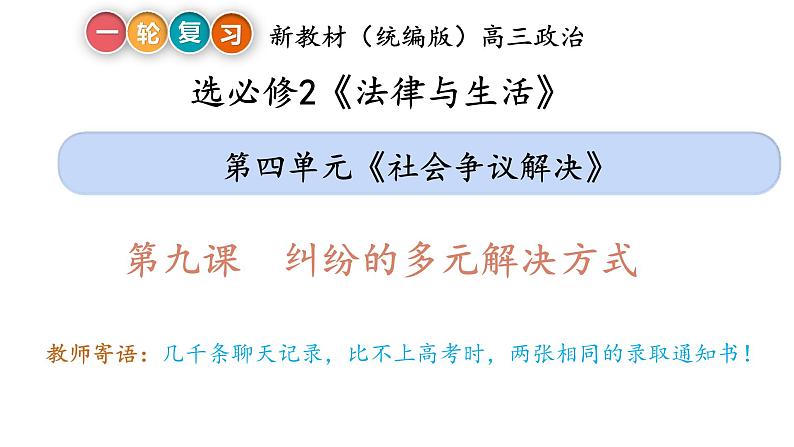 一轮复习 新教材（统编版）高三政治

选必修2《法律与生活》

第四单元《社会争议解决》

第九课 纠纷的多元解决方式

教师寄语：几千条聊天记录，比不上高考时，两张相同的录取通知书！